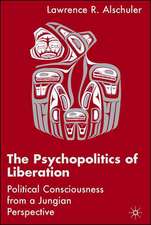 Lawrence R. Alschuler

The Psychopolitics of Liberation

Political Consciousness from a Jungian Perspective